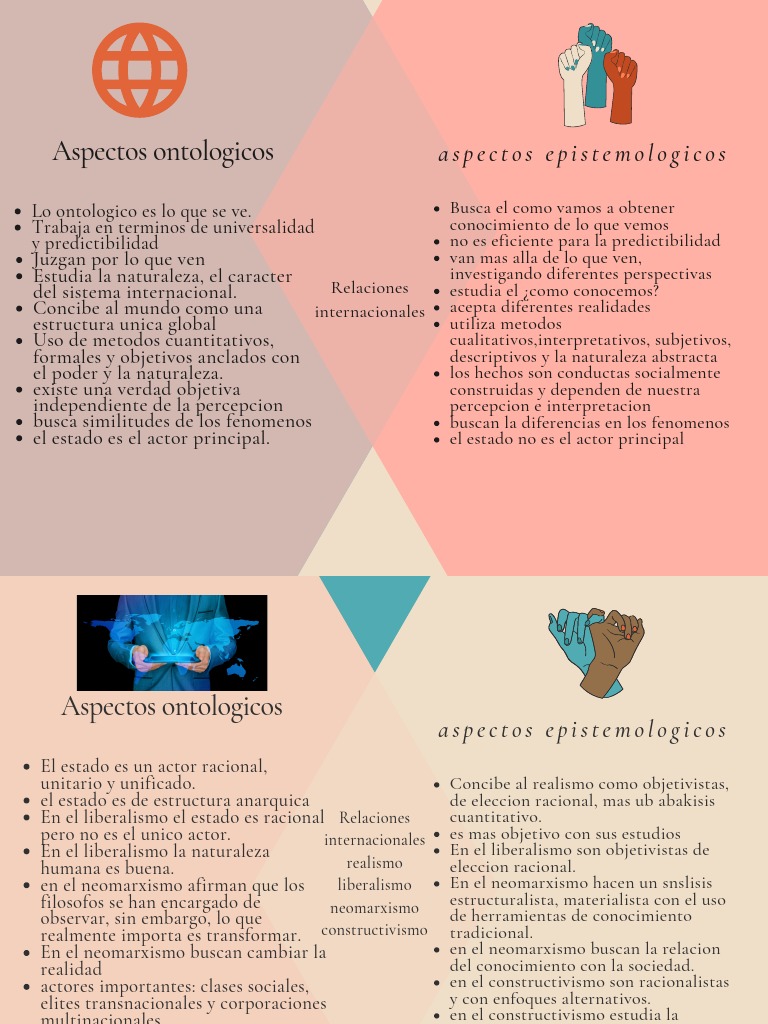 Aspectos ontologicos

- Lo ontologico es lo que se ve.
- Trabaja en terminos de universalidad y predictibilidad
- Juzgan por lo que ven
- Estudia la naturaleza, el caracter del sistema internacional.
- Concibe al mundo como una estructura unica global
- Uso de metodos cuantitativos, formales y objetivos anclados con el poder y la naturaleza.
- existe una verdad objetiva independiente de la percepcion
- busca similitudes de los fenomenos
- el estado es el actor principal.

Relaciones internacionales

aspectos epistemologicos

- Busca el como vamos a obtener conocimiento de lo que vemos
- no es eficiente para la predictibilidad
- van mas alla de lo que ven, investigando diferentes perspectivas
- estudia el ¿como conocemos?
- acepta diferentes realidades
- utiliza metodos cualitativos,interpretativos, subjetivos, descriptivos y la naturaleza abstracta
- los hechos son conductas socialmente construidas y dependen de nuestra percepcion e interpretacion
- buscan la diferencias en los fenomenos
- el estado no es el actor principal

Aspectos ontologicos

- El estado es un actor racional, unitario y unificado.
- el estado es de estructura anarquica
- En el liberalismo el estado es racional pero no es el unico actor.
- En el liberalismo la naturaleza humana es buena.
- en el neomarxismo afirman que los filosofos se han encargado de observar, sin embargo, lo que realmente importa es transformar.
- En el neomarxismo buscan cambiar la realidad
- actores importantes: clases sociales, elites transnacionales y corporaciones multinacionales

Relaciones internacionales
realismo
liberalismo
neomarxismo
constructivismo

aspectos epistemologicos

- Concibe al realismo como objetivistas, de eleccion racional, mas ub abakisis cuantitativo.
- es mas objetivo con sus estudios
- En el liberalismo son objetivistas de eleccion racional.
- En el neomarxismo hacen un snslisis estructuralista, materialista con el uso de herramientas de conocimiento tradicional.
- en el neomarxismo buscan la relacion del conocimiento con la sociedad.
- en el constructivismo son racionalistas y con enfoques alternativos.
- en el constructivismo estudia la